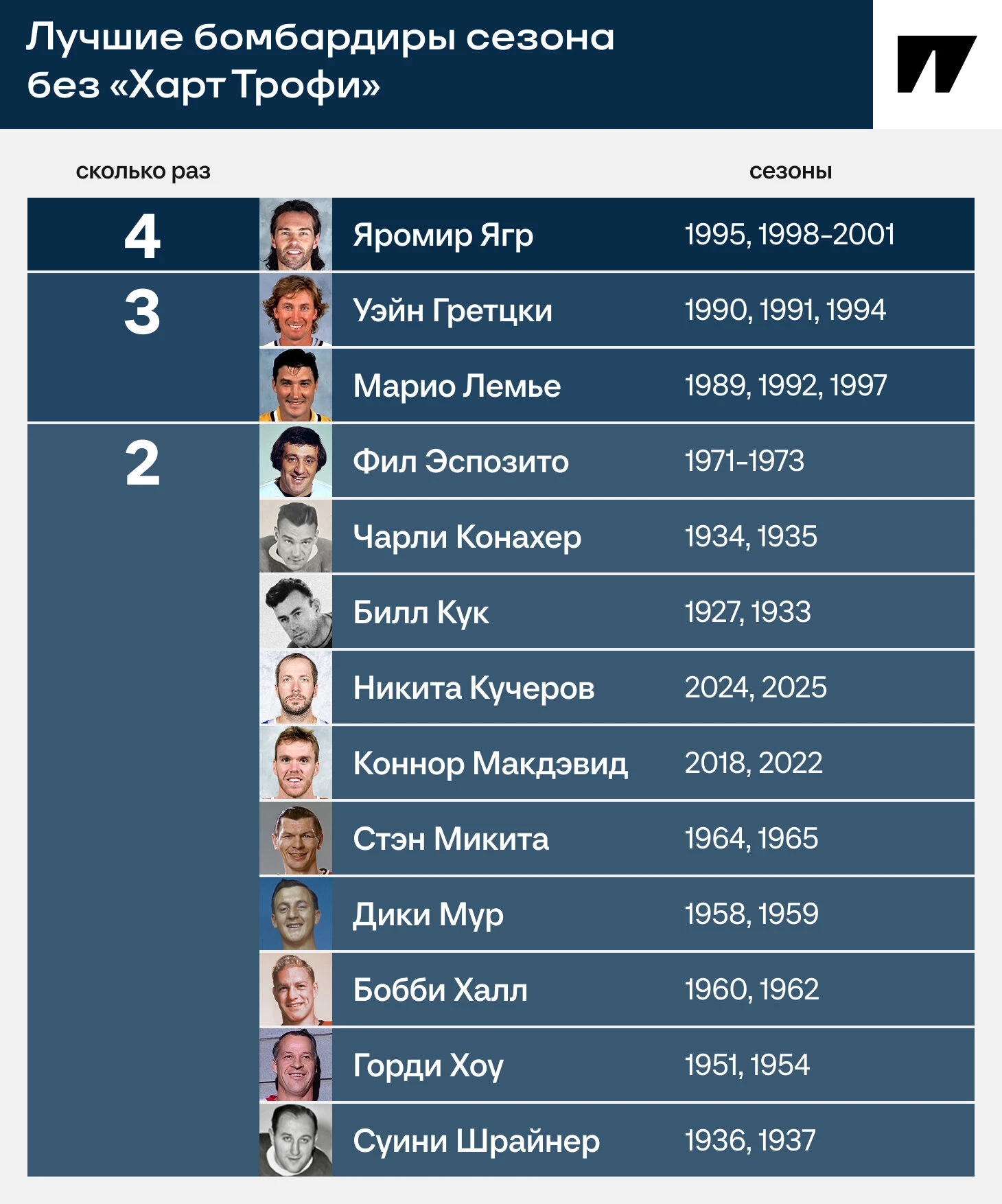 Лучшие бомбардиры сезона без «Харт Трофи»

| сколько раз | | сезоны |
|---|---|---|
| 4 | Яромир Ягр | 1995, 1998-2001 |
| 3 | Уэйн Гретцки | 1990, 1991, 1994 |
| | Марио Лемье | 1989, 1992, 1997 |
| 2 | Фил Эспозито | 1971-1973 |
| | Чарли Конахер | 1934, 1935 |
| | Билл Кук | 1927, 1933 |
| | Никита Кучеров | 2024, 2025 |
| | Коннор Макдэвид | 2018, 2022 |
| | Стэн Микита | 1964, 1965 |
| | Дики Мур | 1958, 1959 |
| | Бобби Халл | 1960, 1962 |
| | Горди Хоу | 1951, 1954 |
| | Суини Шрайнер | 1936, 1937 |